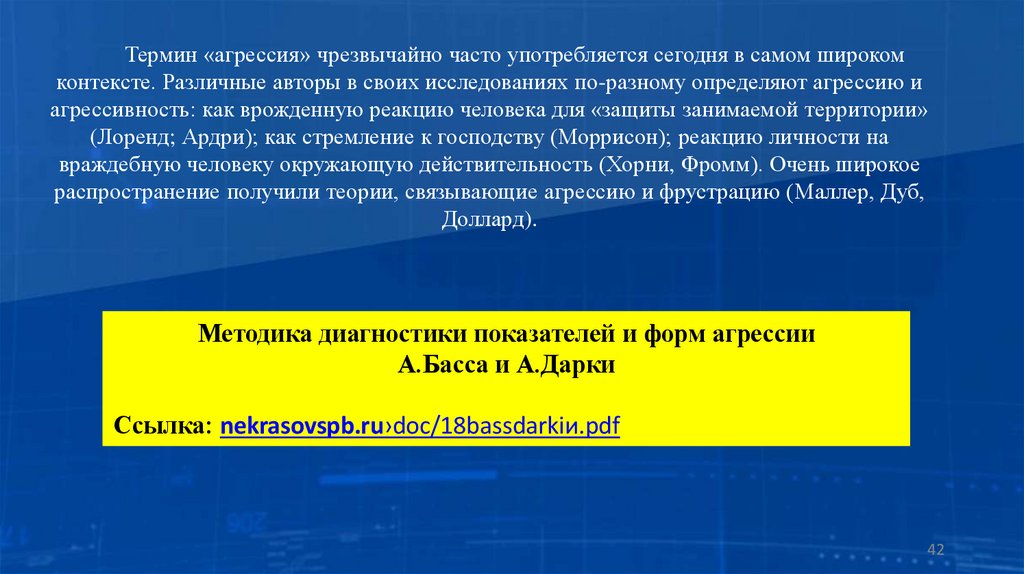 Термин «агрессия» чрезвычайно часто употребляется сегодня в самом широком контексте. Различные авторы в своих исследованиях по-разному определяют агрессию и агрессивность: как врожденную реакцию человека для «защиты занимаемой территории» (Лоренд; Ардри); как стремление к господству (Моррисон); реакцию личности на враждебную человеку окружающую действительность (Хорни, Фромм). Очень широкое распространение получили теории, связывающие агрессию и фрустрацию (Маллер, Дуб, Доллард).

Методика диагностики показателей и форм агрессии
А.Басса и А.Дарки

Ссылка: nekrasovspb.ru›doc/18bassdarkiи.pdf

42